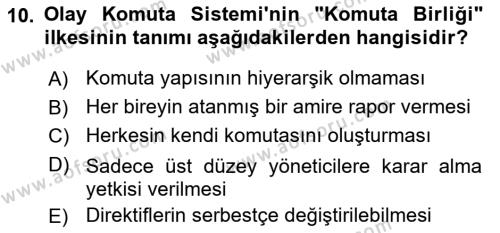 10. Olay Komuta Sistemi'nin "Komuta Birliği" ilkesinin tanımı aşağıdakilerden hangisidir?

A) Komuta yapısının hiyerarşik olmaması
B) Her bireyin atanmış bir amire rapor vermesi
C) Herkesin kendi komutasını oluşturması
D) Sadece üst düzey yöneticilere karar alma yetkisi verilmesi
E) Direktiflerin serbestçe değiştirilebilmesi

www.aofsoru.com